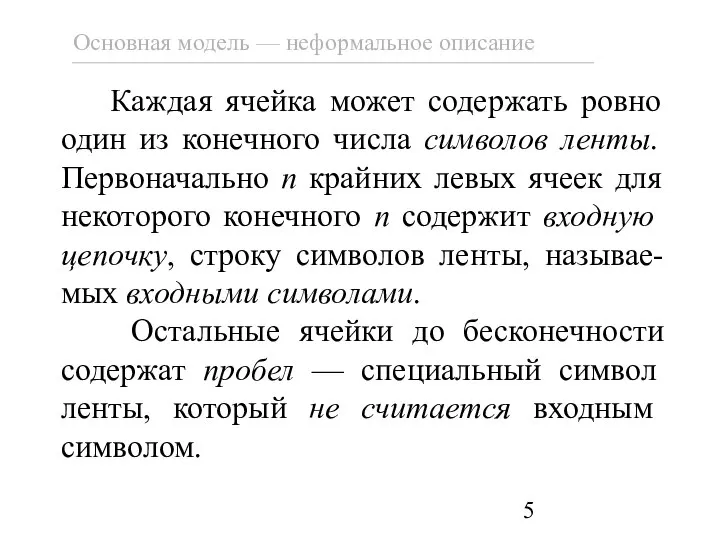 Основная модель — неформальное описание

Каждая ячейка может содержать ровно один из конечного числа символов ленты. Первоначально $n$ крайних левых ячеек для некоторого конечного $n$ содержит входную цепочку, строку символов ленты, называемых входными символами.

Остальные ячейки до бесконечности содержат пробел — специальный символ ленты, который не считается входным символом.

5